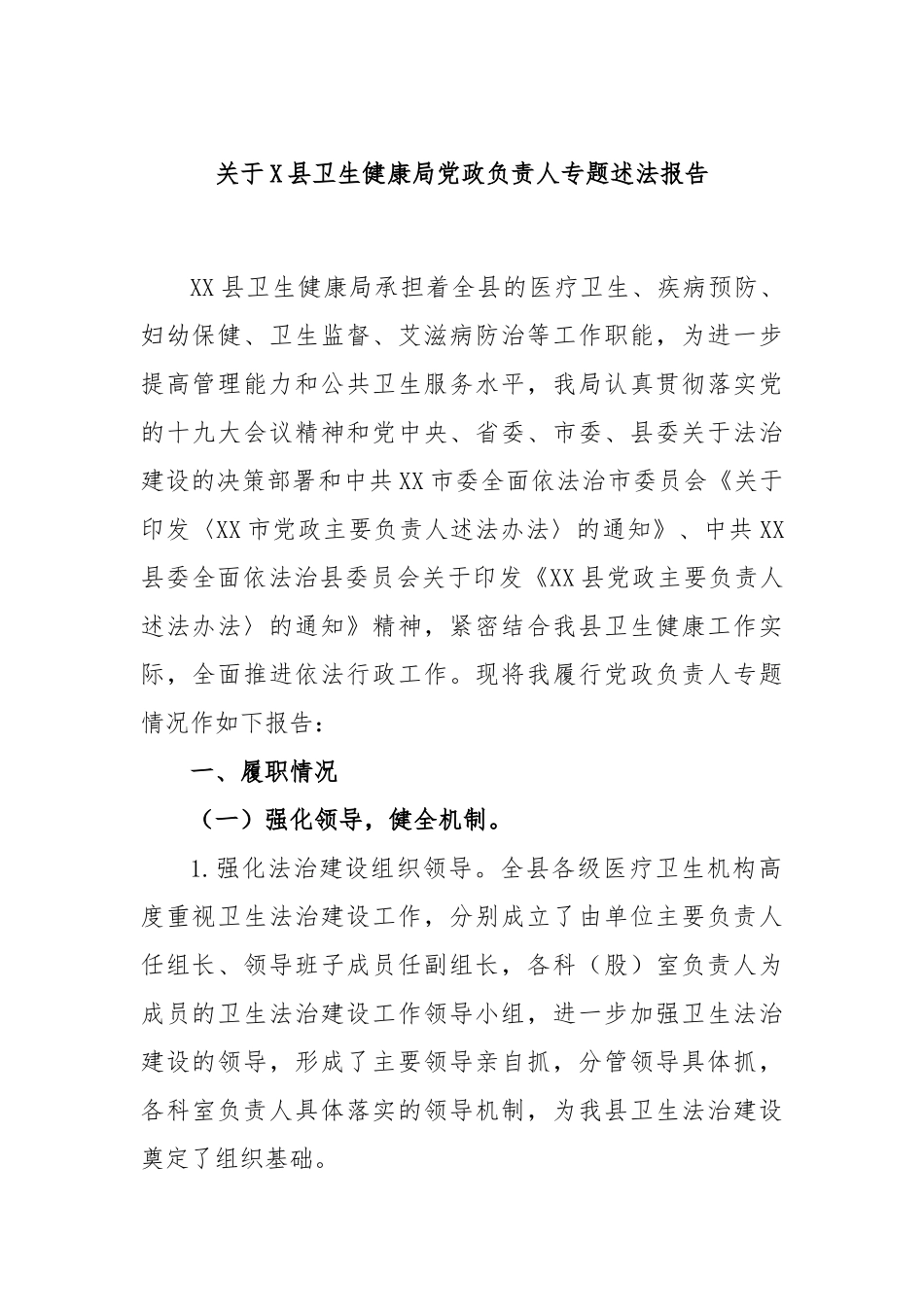 关于X县卫生健康局党政负责人专题述法报告

XX县卫生健康局承担着全县的医疗卫生、疾病预防、妇幼保健、卫生监督、艾滋病防治等工作职能，为进一步提高管理能力和公共卫生服务水平，我局认真贯彻落实党的十九大会议精神和党中央、省委、市委、县委关于法治建设的决策部署和中共XX市委全面依法治市委员会《关于印发〈XX市党政主要负责人述法办法〉的通知》、中共XX县委全面依法治县委员会关于印发《XX县党政主要负责人述法办法〉的通知》精神，紧密结合我县卫生健康工作实际，全面推进依法行政工作。现将我履行党政负责人专题情况作如下报告：

一、履职情况

（一）强化领导，健全机制。

1.强化法治建设组织领导。全县各级医疗卫生机构高度重视卫生法治建设工作，分别成立了由单位主要负责人任组长、领导班子成员任副组长，各科（股）室负责人为成员的卫生法治建设工作领导小组，进一步加强卫生法治建设的领导，形成了主要领导亲自抓，分管领导具体抓，各科室负责人具体落实的领导机制，为我县卫生法治建设奠定了组织基础。